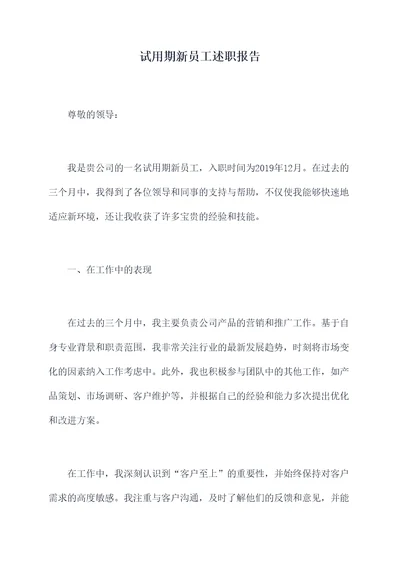 试用期新员工述职报告

尊敬的领导：

我是贵公司的一名试用期新员工，入职时间为2019年12月。在过去的三个月中，我得到了各位领导和同事的支持与帮助，不仅使我能够快速地适应新环境，还让我收获了许多宝贵的经验和技能。

一、在工作中的表现

在过去的三个月中，我主要负责公司产品的营销和推广工作。基于自身专业背景和职责范围，我非常关注行业的最新发展趋势，时刻将市场变化的因素纳入工作考虑中。此外，我也积极参与团队中的其他工作，如产品策划、市场调研、客户维护等，并根据自己的经验和能力多次提出优化和改进方案。

在工作中，我深刻认识到“客户至上”的重要性，并始终保持对客户需求的高度敏感。我注重与客户沟通，及时了解他们的反馈和意见，并能